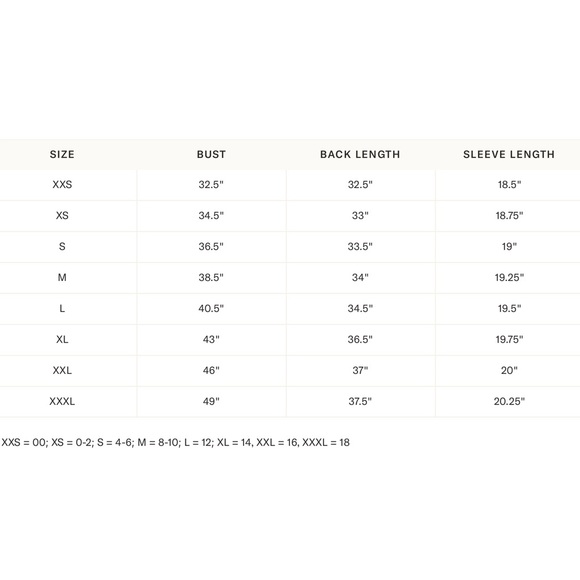 | SIZE | BUST | BACK LENGTH | SLEEVE LENGTH |
|---|---|---|---|
| XXS | 32.5" | 32.5" | 18.5" |
| XS | 34.5" | 33" | 18.75" |
| S | 36.5" | 33.5" | 19" |
| M | 38.5" | 34" | 19.25" |
| L | 40.5" | 34.5" | 19.5" |
| XL | 43" | 36.5" | 19.75" |
| XXL | 46" | 37" | 20" |
| XXXL | 49" | 37.5" | 20.25" |

XXS = 00; XS = 0-2; S = 4-6; M = 8-10; L = 12; XL = 14, XXL = 16, XXXL = 18